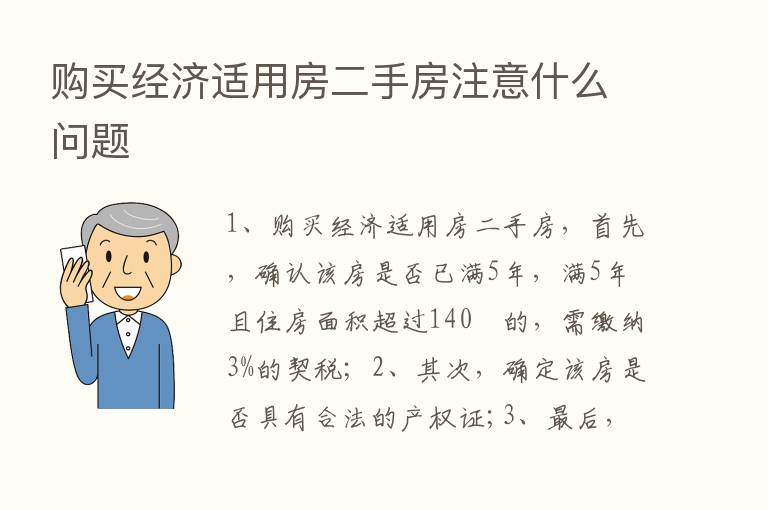 购买经济适用房二手房注意什么问题

1、购买经济适用房二手房，首先，确认该房是否已满5年，满5年且住房面积超过140　的，需缴纳3%的契税；2、其次，确定该房是否具有合法的产权证；3、最后，